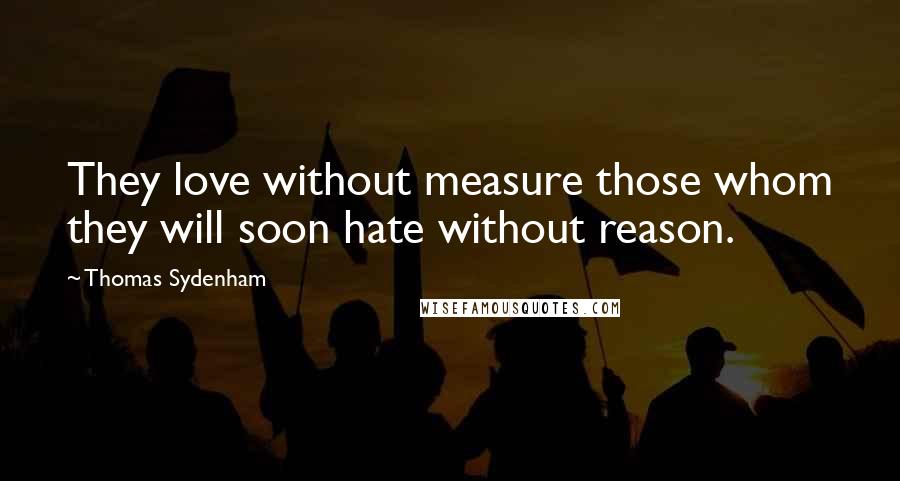 They love without measure those whom they will soon hate without reason.

~Thomas Sydenham

WISEFAMOUSQUOTES.COM